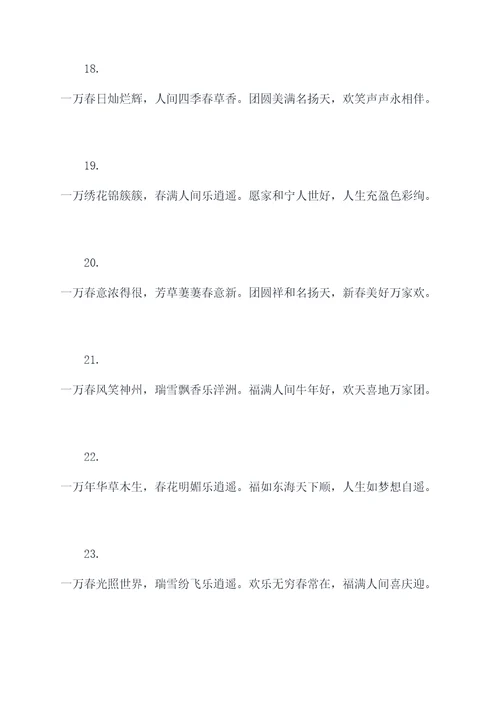 18.

一万春日灿烂辉，人间四季春草香。团圆美满名扬天，欢笑声声永相伴。

19.

一万绣花锦簇簇，春满人间乐逍遥。愿家和宁人世好，人生充盈色彩绚。

20.

一万春意浓得很，芳草萋萋春意新。团圆祥和名扬天，新春美好万家欢。

21.

一万春风笑神州，瑞雪飘香乐洋洲。福满人间牛年好，欢天喜地万家团。

22.

一万年华草木生，春花明媚乐逍遥。福如东海天下顺，人生如梦想自遥。

23.

一万春光照世界，瑞雪纷飞乐逍遥。欢乐无穷春常在，福满人间喜庆迎。